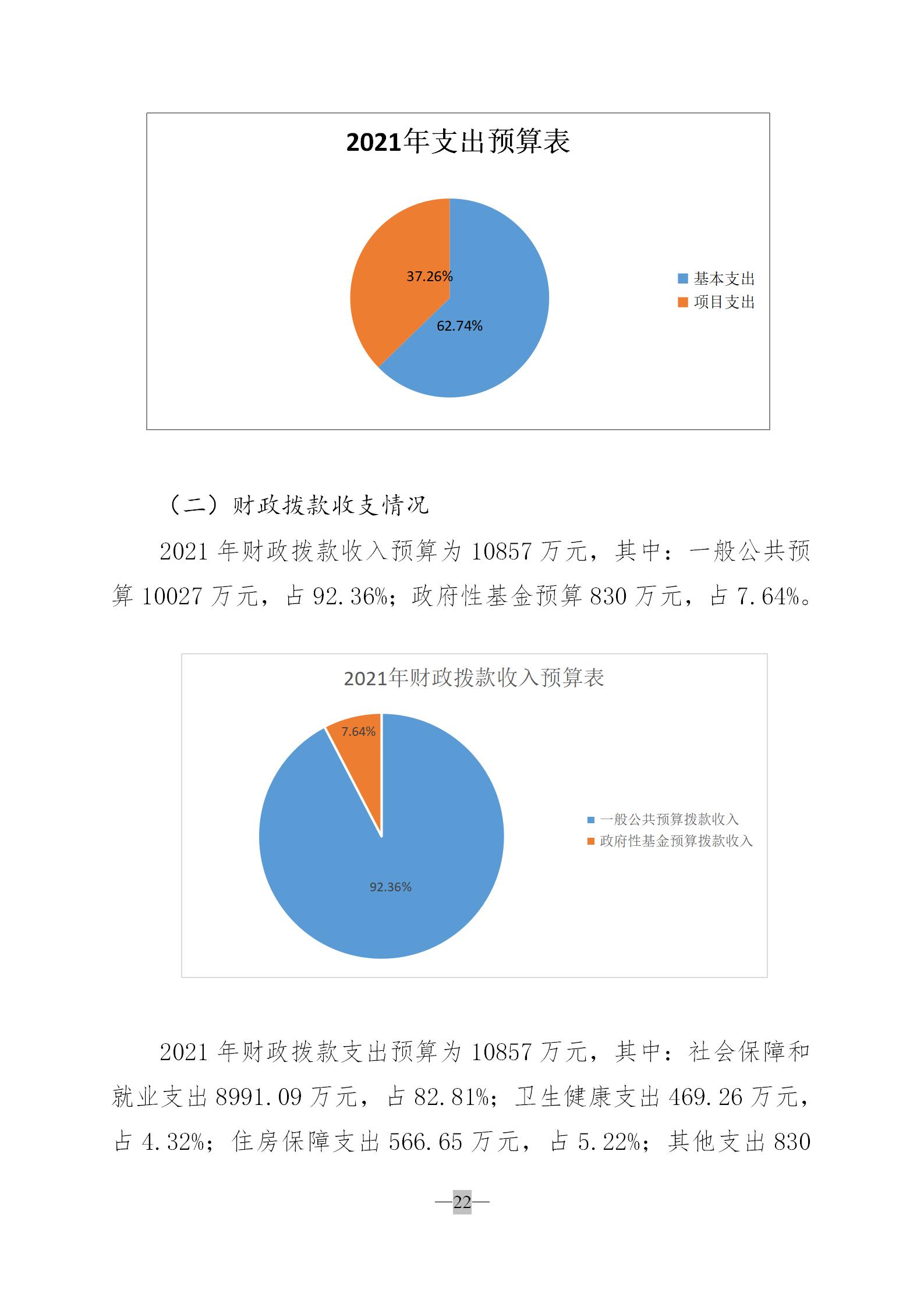 2021年支出预算表

37.26%

62.74%

基本支出
项目支出

（二）财政拨款收支情况

2021 年财政拨款收入预算为 10857 万元，其中：一般公共预算 10027 万元，占 92.36%；政府性基金预算 830 万元，占 7.64%。

2021年财政拨款收入预算表

7.64%

92.36%

一般公共预算拨款收入
政府性基金预算拨款收入

2021 年财政拨款支出预算为 10857 万元，其中：社会保障和就业支出 8991.09 万元，占 82.81%；卫生健康支出 469.26 万元，占 4.32%；住房保障支出 566.65 万元，占 5.22%；其他支出 830

—22—